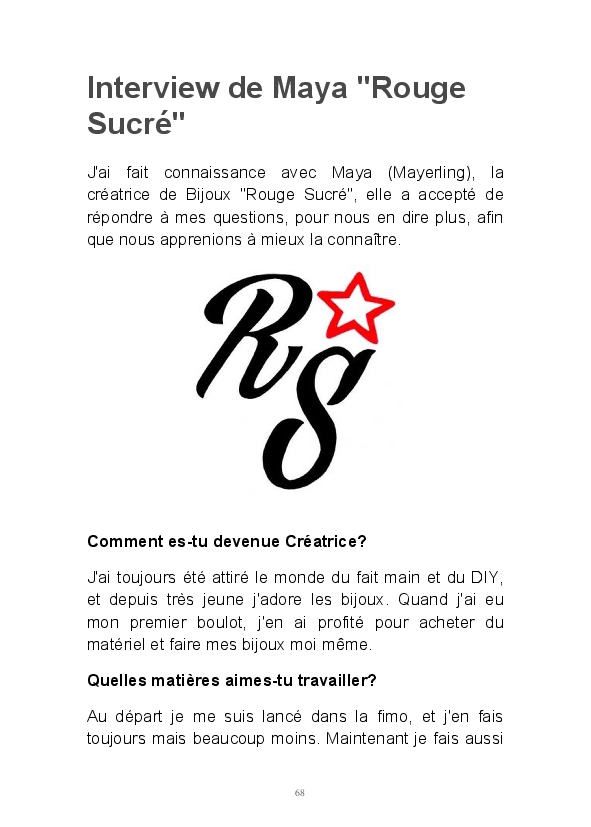 Interview de Maya "Rouge Sucré"

J'ai fait connaissance avec Maya (Mayerling), la créatrice de Bijoux "Rouge Sucré", elle a accepté de répondre à mes questions, pour nous en dire plus, afin que nous apprenions à mieux la connaître.

RS

Comment es-tu devenue Créatrice?

J'ai toujours été attiré le monde du fait main et du DIY, et depuis très jeune j'adore les bijoux. Quand j'ai eu mon premier boulot, j'en ai profité pour acheter du matériel et faire mes bijoux moi même.

Quelles matières aimes-tu travailler?

Au départ je me suis lancé dans la fimo, et j'en fais toujours mais beaucoup moins. Maintenant je fais aussi

68